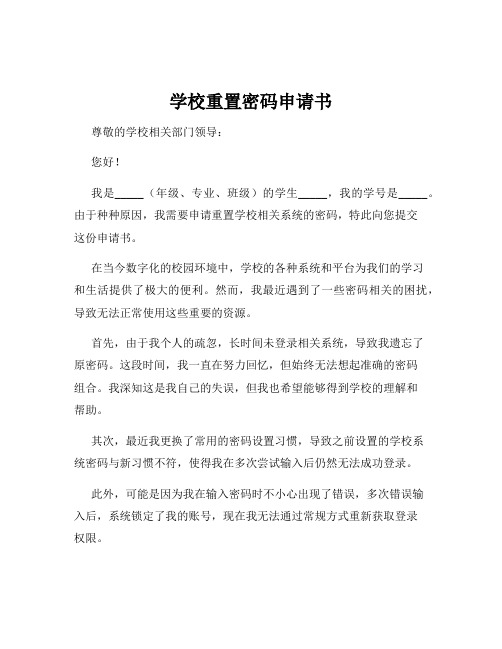 学校重置密码申请书

尊敬的学校相关部门领导：

您好！

我是_____（年级、专业、班级）的学生_____，我的学号是_____。由于种种原因，我需要申请重置学校相关系统的密码，特此向您提交这份申请书。

在当今数字化的校园环境中，学校的各种系统和平台为我们的学习和生活提供了极大的便利。然而，我最近遇到了一些密码相关的困扰，导致无法正常使用这些重要的资源。

首先，由于我个人的疏忽，长时间未登录相关系统，导致我遗忘了原密码。这段时间，我一直在努力回忆，但始终无法想起准确的密码组合。我深知这是我自己的失误，但我也希望能够得到学校的理解和帮助。

其次，最近我更换了常用的密码设置习惯，导致之前设置的学校系统密码与新习惯不符，使得我在多次尝试输入后仍然无法成功登录。

此外，可能是因为我在输入密码时不小心出现了错误，多次错误输入后，系统锁定了我的账号，现在我无法通过常规方式重新获取登录权限。